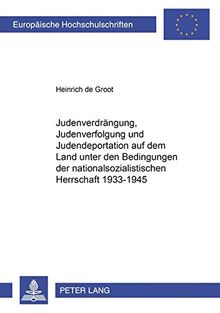 Europäische Hochschulschriften

Heinrich de Groot

Judenverdrängung, Judenverfolgung und Judendeportation auf dem Land unter den Bedingungen der nationalsozialistischen Herrschaft 1933-1945

PETER LANG